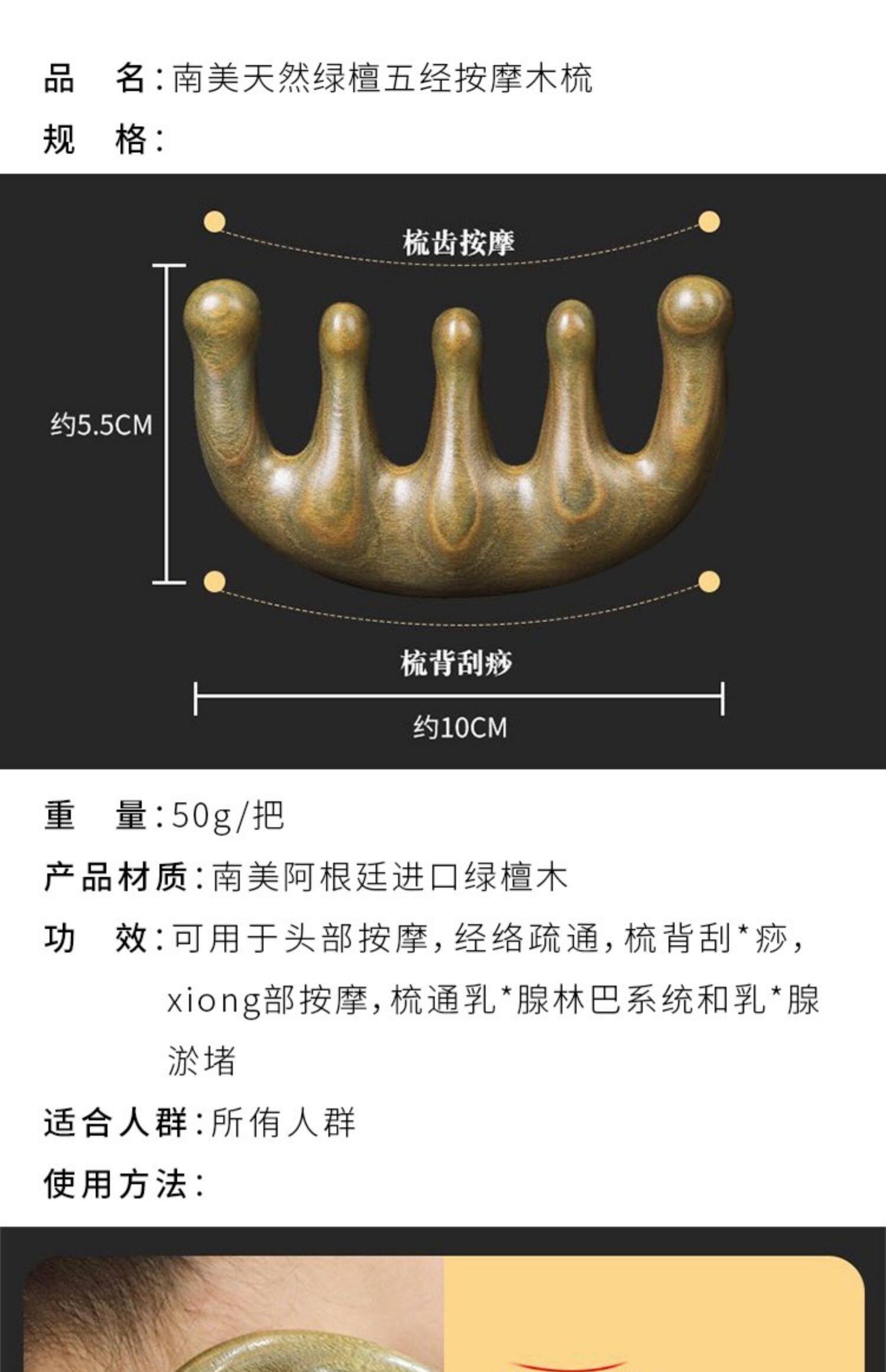 品 名:南美天然绿檀五经按摩木梳

规 格:

梳齿按摩

约5.5CM

梳背刮痧

约10CM

重 量:50g/把

产品材质:南美阿根廷进口绿檀木

功 效:可用于头部按摩,经络疏通,梳背刮*痧,xiong部按摩,梳通乳*腺林巴系统和乳*腺淤堵

适合人群:所侑人群

使用方法: